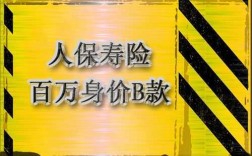 人保寿险
百万身价B款